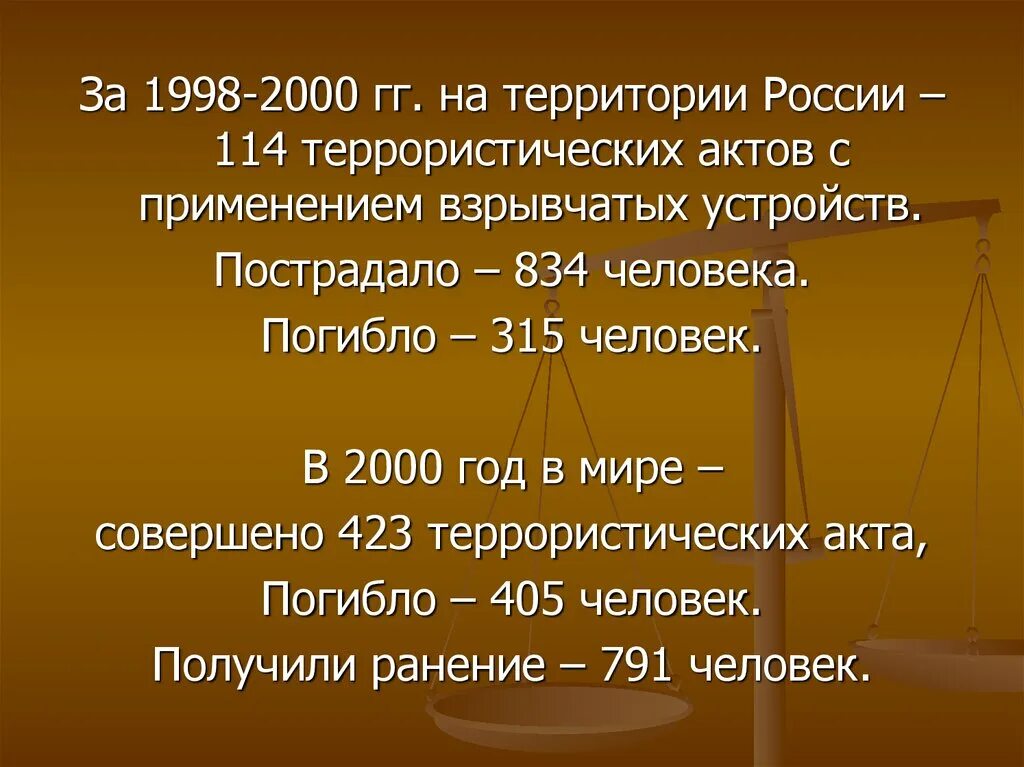 За 1998-2000 гг. на территории России – 114 террористических актов с применением взрывчатых устройств.

Пострадало – 834 человека.

Погибло – 315 человек.

В 2000 год в мире –

совершено 423 террористических акта,

Погибло – 405 человек.

Получили ранение – 791 человек.